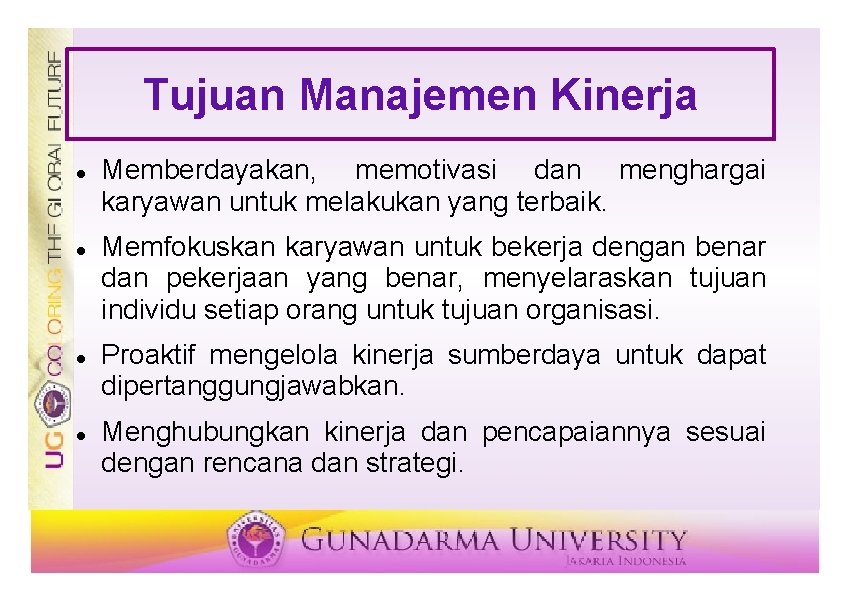 UG COLORING THE GLOBAL FUTURE

Tujuan Manajemen Kinerja

- Memberdayakan, memotivasi dan menghargai karyawan untuk melakukan yang terbaik.
- Memfokuskan karyawan untuk bekerja dengan benar dan pekerjaan yang benar, menyelaraskan tujuan individu setiap orang untuk tujuan organisasi.
- Proaktif mengelola kinerja sumberdaya untuk dapat dipertanggungjawabkan.
- Menghubungkan kinerja dan pencapaiannya sesuai dengan rencana dan strategi.

GUNADARMA UNIVERSITY
JAKARTA INDONESIA